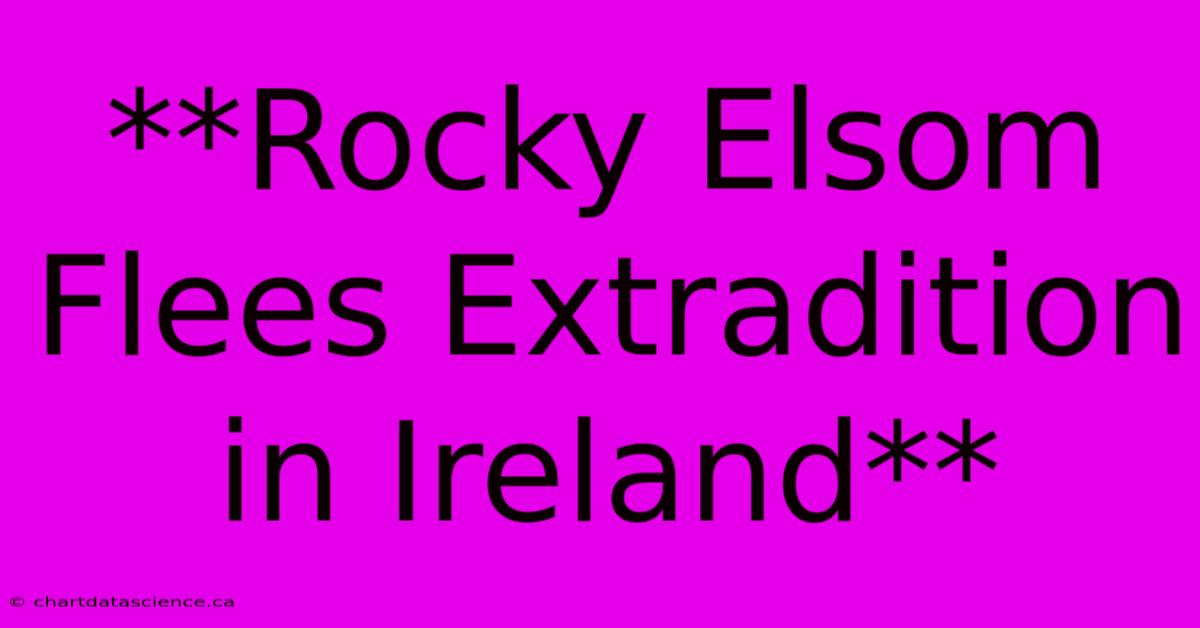 **Rocky Elsom Flees Extradition in Ireland**

© chartdatascience.ca